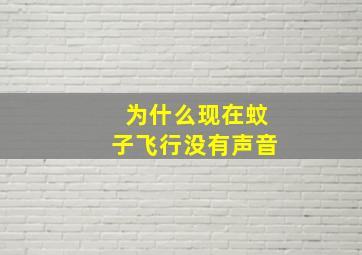 为什么现在蚊子飞行没有声音